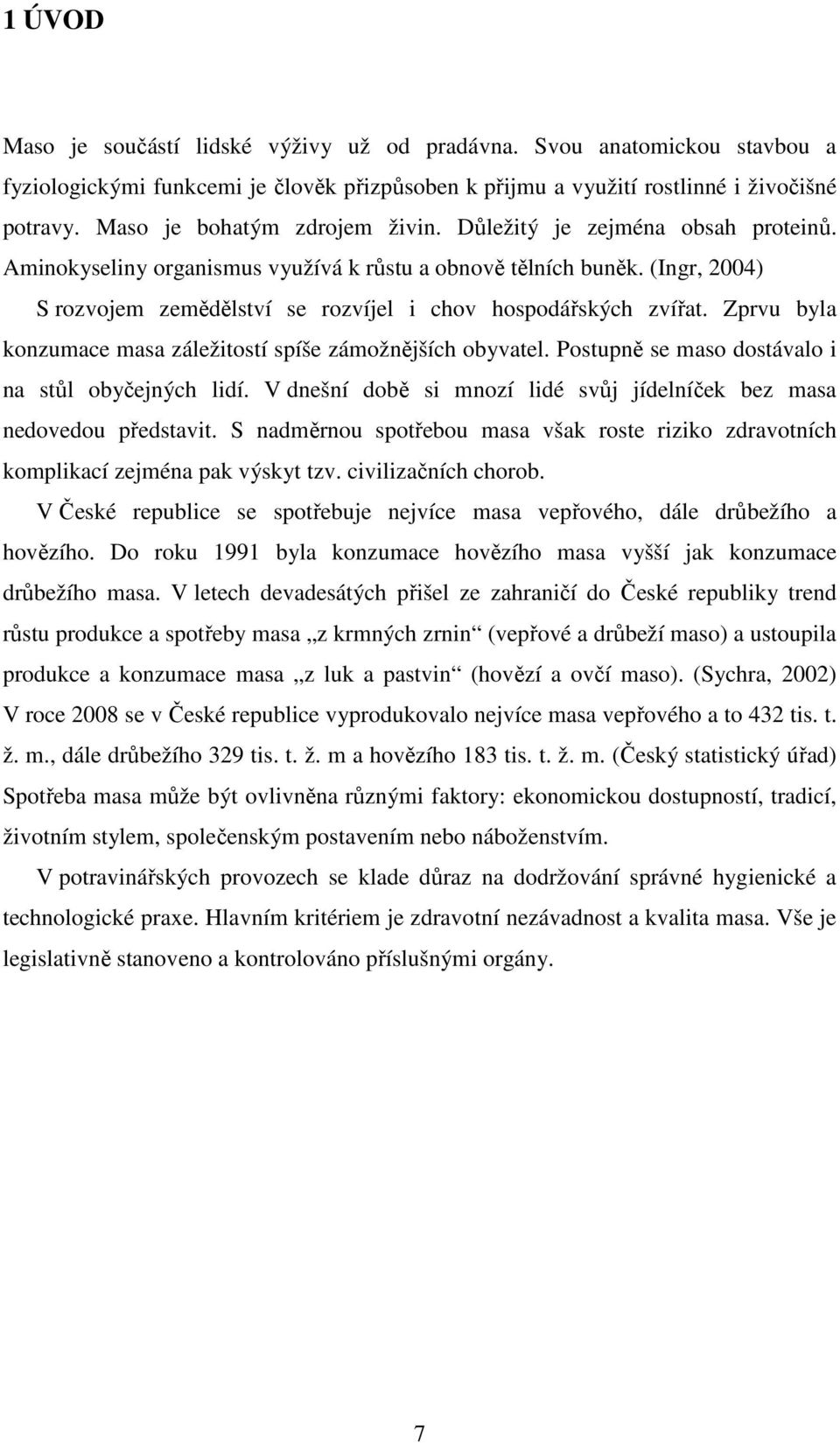 1 ÚVOD

Maso je součástí lidské výživy už od pradávna. Svou anatomickou stavbou a fyziologickými funkcemi je člověk přizpůsoben k přijmu a využití rostlinné i živočišné potravy. Maso je bohatým zdrojem živin. Důležitý je zejména obsah proteinů. Aminokyseliny organismus využívá k růstu a obnově tělních buněk. (Ingr, 2004)

S rozvojem zemědělství se rozvíjel i chov hospodářských zvířat. Zprvu byla konzumace masa záležitostí spíše zámožnějších obyvatel. Postupně se maso dostávalo i na stůl obyčejných lidí. V dnešní době si mnozí lidé svůj jídelníček bez masa nedovedou představit. S nadměrnou spotřebou masa však roste riziko zdravotních komplikací zejména pak výskyt tzv. civilizačních chorob.

V České republice se spotřebuje nejvíce masa vepřového, dále drůbežího a hovězího. Do roku 1991 byla konzumace hovězího masa vyšší jak konzumace drůbežího masa. V letech devadesátých přišel ze zahraničí do České republiky trend růstu produkce a spotřeby masa „z krmných zrnin“ (vepřové a drůbeží maso) a ustoupila produkce a konzumace masa „z luk a pastvin“ (hovězí a ovčí maso). (Sychra, 2002) V roce 2008 se v České republice vyprodukovalo nejvíce masa vepřového a to 432 tis. t. ž. m., dále drůbežího 329 tis. t. ž. m a hovězího 183 tis. t. ž. m. (Český statistický úřad) Spotřeba masa může být ovlivněna různými faktory: ekonomickou dostupností, tradicí, životním stylem, společenským postavením nebo náboženstvím.

V potravinářských provozech se klade důraz na dodržování správné hygienické a technologické praxe. Hlavním kritériem je zdravotní nezávadnost a kvalita masa. Vše je legislativně stanoveno a kontrolováno příslušnými orgány.

7